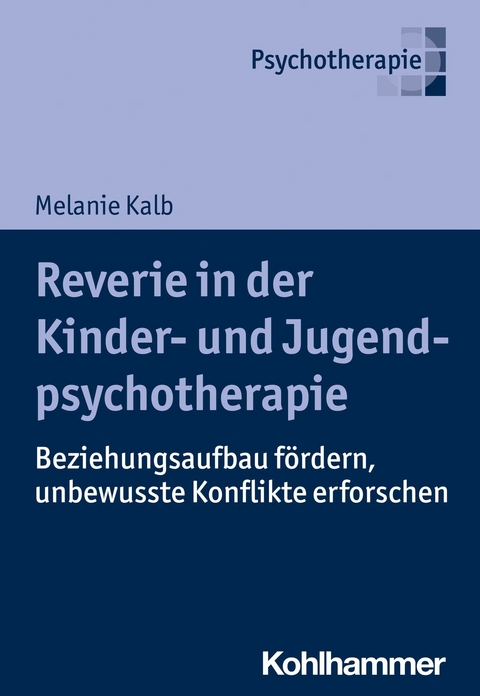 Psychotherapie

Melanie Kalb

Reverie in der Kinder- und Jugendpsychotherapie

Beziehungsaufbau fördern, unbewusste Konflikte erforschen

Kohlhammer